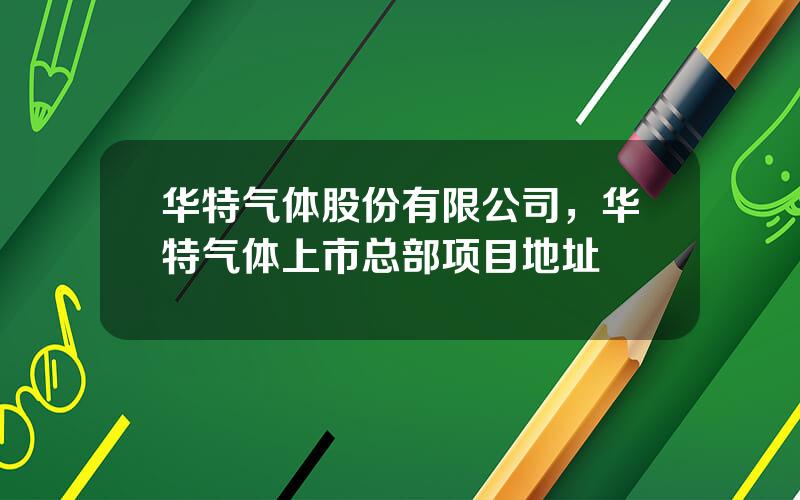 华特气体股份有限公司，华特气体上市总部项目地址